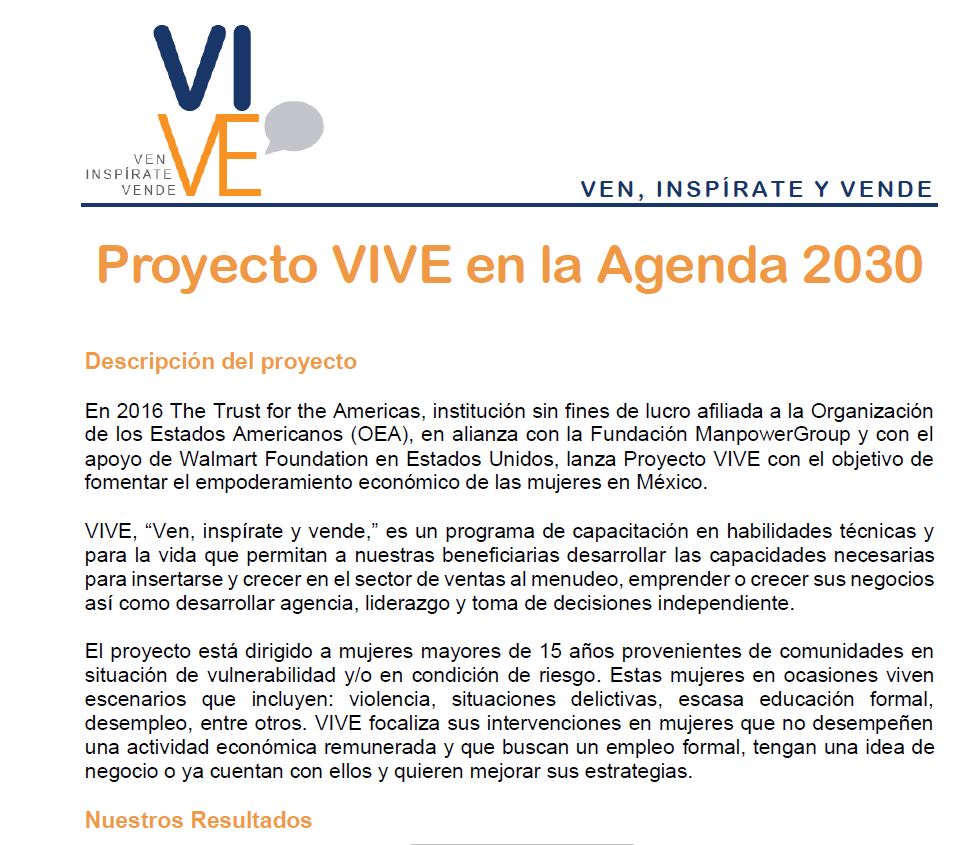 VI
VE
VEN
INSPÍRATE
VENDE

VEN, INSPÍRATE Y VENDE

Proyecto VIVE en la Agenda 2030

Descripción del proyecto

En 2016 The Trust for the Americas, institución sin fines de lucro afiliada a la Organización de los Estados Americanos (OEA), en alianza con la Fundación ManpowerGroup y con el apoyo de Walmart Foundation en Estados Unidos, lanza Proyecto VIVE con el objetivo de fomentar el empoderamiento económico de las mujeres en México.

VIVE, “Ven, inspírate y vende,” es un programa de capacitación en habilidades técnicas y para la vida que permitan a nuestras beneficiarias desarrollar las capacidades necesarias para insertarse y crecer en el sector de ventas al menudeo, emprender o crecer sus negocios así como desarrollar agencia, liderazgo y toma de decisiones independiente.

El proyecto está dirigido a mujeres mayores de 15 años provenientes de comunidades en situación de vulnerabilidad y/o en condición de riesgo. Estas mujeres en ocasiones viven escenarios que incluyen: violencia, situaciones delictivas, escasa educación formal, desempleo, entre otros. VIVE focaliza sus intervenciones en mujeres que no desempeñen una actividad económica remunerada y que buscan un empleo formal, tengan una idea de negocio o ya cuentan con ellos y quieren mejorar sus estrategias.

Nuestros Resultados